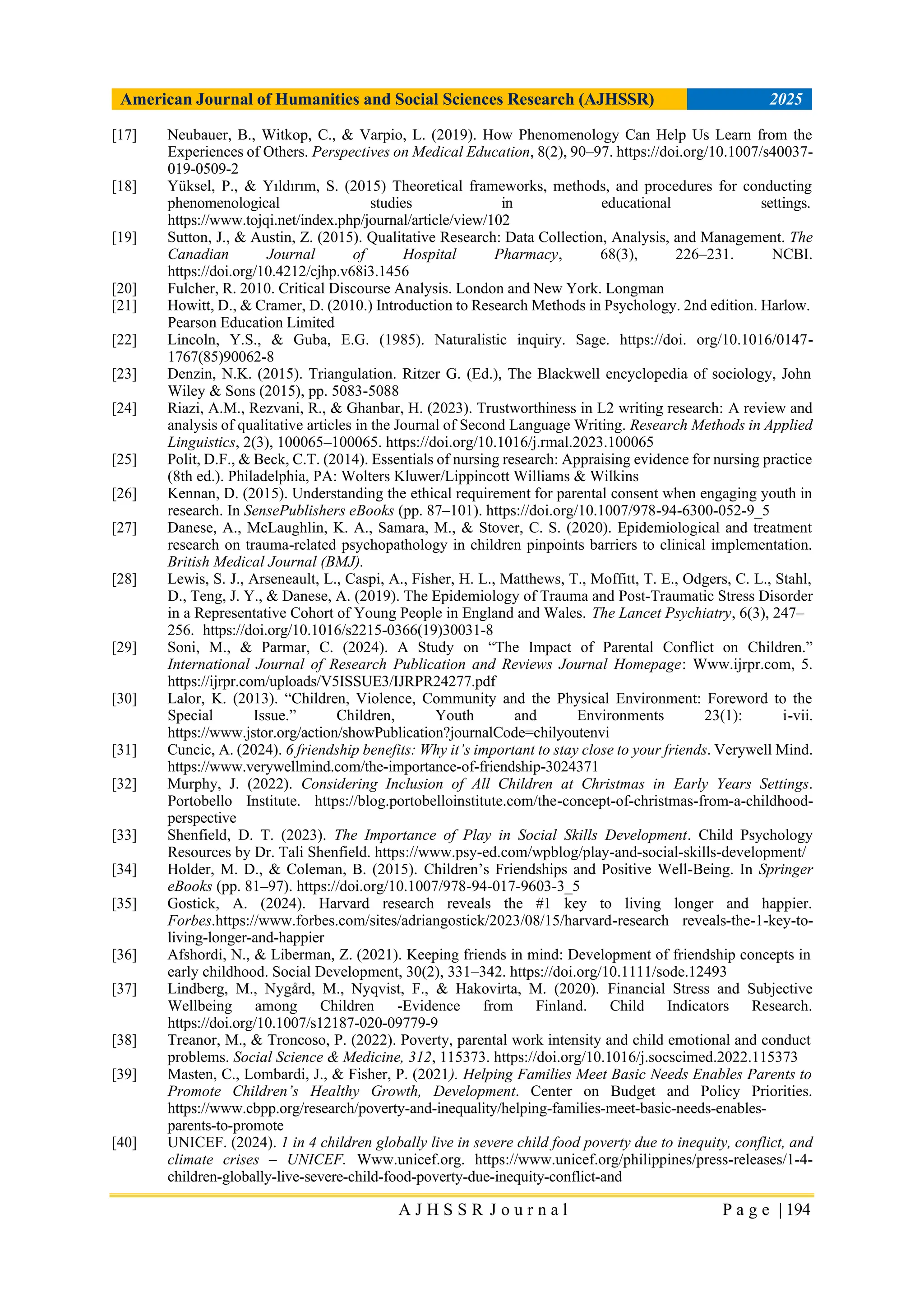 American Journal of Humanities and Social Sciences Research (AJHSSR) 2025

[17] Neubauer, B., Witkop, C., & Varpio, L. (2019). How Phenomenology Can Help Us Learn from the Experiences of Others. Perspectives on Medical Education, 8(2), 90–97. https://doi.org/10.1007/s40037-019-0509-2

[18] Yüksel, P., & Yıldırım, S. (2015) Theoretical frameworks, methods, and procedures for conducting phenomenological studies in educational settings. https://www.tojqi.net/index.php/journal/article/view/102

[19] Sutton, J., & Austin, Z. (2015). Qualitative Research: Data Collection, Analysis, and Management. The Canadian Journal of Hospital Pharmacy, 68(3), 226–231. NCBI. https://doi.org/10.4212/cjhp.v68i3.1456

[20] Fulcher, R. 2010. Critical Discourse Analysis. London and New York. Longman

[21] Howitt, D., & Cramer, D. (2010.) Introduction to Research Methods in Psychology. 2nd edition. Harlow. Pearson Education Limited

[22] Lincoln, Y.S., & Guba, E.G. (1985). Naturalistic inquiry. Sage. https://doi. org/10.1016/0147-1767(85)90062-8

[23] Denzin, N.K. (2015). Triangulation. Ritzer G. (Ed.), The Blackwell encyclopedia of sociology, John Wiley & Sons (2015), pp. 5083-5088

[24] Riazi, A.M., Rezvani, R., & Ghanbar, H. (2023). Trustworthiness in L2 writing research: A review and analysis of qualitative articles in the Journal of Second Language Writing. Research Methods in Applied Linguistics, 2(3), 100065–100065. https://doi.org/10.1016/j.rmal.2023.100065

[25] Polit, D.F., & Beck, C.T. (2014). Essentials of nursing research: Appraising evidence for nursing practice (8th ed.). Philadelphia, PA: Wolters Kluwer/Lippincott Williams & Wilkins

[26] Kennan, D. (2015). Understanding the ethical requirement for parental consent when engaging youth in research. In SensePublishers eBooks (pp. 87–101). https://doi.org/10.1007/978-94-6300-052-9_5

[27] Danese, A., McLaughlin, K. A., Samara, M., & Stover, C. S. (2020). Epidemiological and treatment research on trauma-related psychopathology in children pinpoints barriers to clinical implementation. British Medical Journal (BMJ).

[28] Lewis, S. J., Arseneault, L., Caspi, A., Fisher, H. L., Matthews, T., Moffitt, T. E., Odgers, C. L., Stahl, D., Teng, J. Y., & Danese, A. (2019). The Epidemiology of Trauma and Post-Traumatic Stress Disorder in a Representative Cohort of Young People in England and Wales. The Lancet Psychiatry, 6(3), 247–256. https://doi.org/10.1016/s2215-0366(19)30031-8

[29] Soni, M., & Parmar, C. (2024). A Study on "The Impact of Parental Conflict on Children." International Journal of Research Publication and Reviews Journal Homepage: Www.ijrpr.com, 5. https://ijrpr.com/uploads/V5ISSUE3/IJRPR24277.pdf

[30] Lalor, K. (2013). "Children, Violence, Community and the Physical Environment: Foreword to the Special Issue." Children, Youth and Environments 23(1): i-vii. https://www.jstor.org/action/showPublication?journalCode=chilyoutenvi

[31] Cuncic, A. (2024). 6 friendship benefits: Why it's important to stay close to your friends. Verywell Mind. https://www.verywellmind.com/the-importance-of-friendship-3024371

[32] Murphy, J. (2022). Considering Inclusion of All Children at Christmas in Early Years Settings. Portobello Institute. https://blog.portobelloinstitute.com/the-concept-of-christmas-from-a-childhood-perspective

[33] Shenfield, D. T. (2023). The Importance of Play in Social Skills Development. Child Psychology Resources by Dr. Tali Shenfield. https://www.psy-ed.com/wpblog/play-and-social-skills-development/

[34] Holder, M. D., & Coleman, B. (2015). Children's Friendships and Positive Well-Being. In Springer eBooks (pp. 81–97). https://doi.org/10.1007/978-94-017-9603-3_5

[35] Gostick, A. (2024). Harvard research reveals the #1 key to living longer and happier. Forbes.https://www.forbes.com/sites/adriangostick/2023/08/15/harvard-research reveals-the-1-key-to-living-longer-and-happier

[36] Afshordi, N., & Liberman, Z. (2021). Keeping friends in mind: Development of friendship concepts in early childhood. Social Development, 30(2), 331–342. https://doi.org/10.1111/sode.12493

[37] Lindberg, M., Nygård, M., Nyqvist, F., & Hakovirta, M. (2020). Financial Stress and Subjective Wellbeing among Children -Evidence from Finland. Child Indicators Research. https://doi.org/10.1007/s12187-020-09779-9

[38] Treanor, M., & Troncoso, P. (2022). Poverty, parental work intensity and child emotional and conduct problems. Social Science & Medicine, 312, 115373. https://doi.org/10.1016/j.socscimed.2022.115373

[39] Masten, C., Lombardi, J., & Fisher, P. (2021). Helping Families Meet Basic Needs Enables Parents to Promote Children's Healthy Growth, Development. Center on Budget and Policy Priorities. https://www.cbpp.org/research/poverty-and-inequality/helping-families-meet-basic-needs-enables-parents-to-promote

[40] UNICEF. (2024). 1 in 4 children globally live in severe child food poverty due to inequity, conflict, and climate crises – UNICEF. Www.unicef.org. https://www.unicef.org/philippines/press-releases/1-4-children-globally-live-severe-child-food-poverty-due-inequity-conflict-and

A J H S S R J o u r n a l P a g e | 194